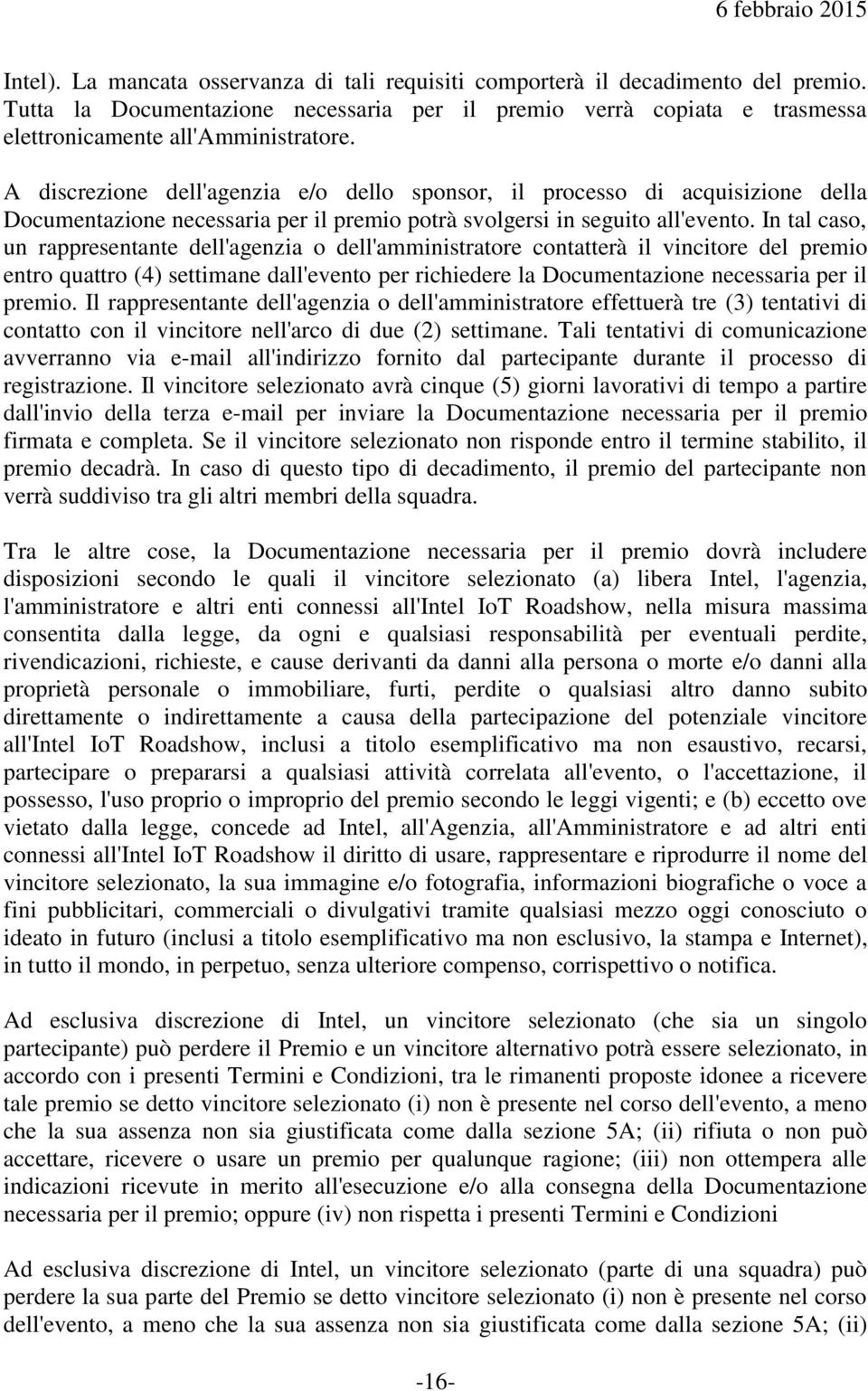 6 febbraio 2015

Intel). La mancata osservanza di tali requisiti comporterà il decadimento del premio. Tutta la Documentazione necessaria per il premio verrà copiata e trasmessa elettronicamente all'Amministratore.

A discrezione dell'agenzia e/o dello sponsor, il processo di acquisizione della Documentazione necessaria per il premio potrà svolgersi in seguito all'evento. In tal caso, un rappresentante dell'agenzia o dell'amministratore contatterà il vincitore del premio entro quattro (4) settimane dall'evento per richiedere la Documentazione necessaria per il premio. Il rappresentante dell'agenzia o dell'amministratore effettuerà tre (3) tentativi di contatto con il vincitore nell'arco di due (2) settimane. Tali tentativi di comunicazione avverranno via e-mail all'indirizzo fornito dal partecipante durante il processo di registrazione. Il vincitore selezionato avrà cinque (5) giorni lavorativi di tempo a partire dall'invio della terza e-mail per inviare la Documentazione necessaria per il premio firmata e completa. Se il vincitore selezionato non risponde entro il termine stabilito, il premio decadrà. In caso di questo tipo di decadimento, il premio del partecipante non verrà suddiviso tra gli altri membri della squadra.

Tra le altre cose, la Documentazione necessaria per il premio dovrà includere disposizioni secondo le quali il vincitore selezionato (a) libera Intel, l'agenzia, l'amministratore e altri enti connessi all'Intel IoT Roadshow, nella misura massima consentita dalla legge, da ogni e qualsiasi responsabilità per eventuali perdite, rivendicazioni, richieste, e cause derivanti da danni alla persona o morte e/o danni alla proprietà personale o immobiliare, furti, perdite o qualsiasi altro danno subito direttamente o indirettamente a causa della partecipazione del potenziale vincitore all'Intel IoT Roadshow, inclusi a titolo esemplificativo ma non esaustivo, recarsi, partecipare o prepararsi a qualsiasi attività correlata all'evento, o l'accettazione, il possesso, l'uso proprio o improprio del premio secondo le leggi vigenti; e (b) eccetto ove vietato dalla legge, concede ad Intel, all'Agenzia, all'Amministratore e ad altri enti connessi all'Intel IoT Roadshow il diritto di usare, rappresentare e riprodurre il nome del vincitore selezionato, la sua immagine e/o fotografia, informazioni biografiche o voce a fini pubblicitari, commerciali o divulgativi tramite qualsiasi mezzo oggi conosciuto o ideato in futuro (inclusi a titolo esemplificativo ma non esclusivo, la stampa e Internet), in tutto il mondo, in perpetuo, senza ulteriore compenso, corrispettivo o notifica.

Ad esclusiva discrezione di Intel, un vincitore selezionato (che sia un singolo partecipante) può perdere il Premio e un vincitore alternativo potrà essere selezionato, in accordo con i presenti Termini e Condizioni, tra le rimanenti proposte idonee a ricevere tale premio se detto vincitore selezionato (i) non è presente nel corso dell'evento, a meno che la sua assenza non sia giustificata come dalla sezione 5A; (ii) rifiuta o non può accettare, ricevere o usare un premio per qualunque ragione; (iii) non ottempera alle indicazioni ricevute in merito all'esecuzione e/o alla consegna della Documentazione necessaria per il premio; oppure (iv) non rispetta i presenti Termini e Condizioni

Ad esclusiva discrezione di Intel, un vincitore selezionato (parte di una squadra) può perdere la sua parte del Premio se detto vincitore selezionato (i) non è presente nel corso dell'evento, a meno che la sua assenza non sia giustificata come dalla sezione 5A; (ii)

-16-